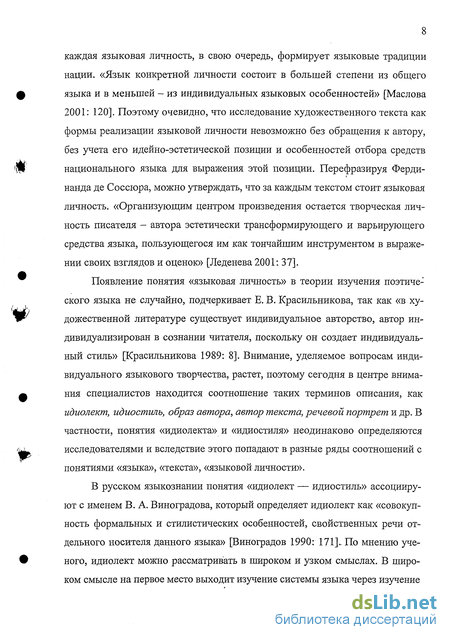 8

каждая языковая личность, в свою очередь, формирует языковые традиции нации. «Язык конкретной личности состоит в большей степени из общего языка и в меньшей – из индивидуальных языковых особенностей» [Маслова 2001: 120]. Поэтому очевидно, что исследование художественного текста как формы реализации языковой личности невозможно без обращения к автору, без учета его идейно-эстетической позиции и особенностей отбора средств национального языка для выражения этой позиции. Перефразируя Фердинанда де Соссюра, можно утверждать, что за каждым текстом стоит языковая личность. «Организующим центром произведения остается творческая личность писателя – автора эстетически трансформирующего и варьирующего средства языка, пользующегося им как тончайшим инструментом в выражении своих взглядов и оценок» [Леденева 2001: 37].

Появление понятия «языковая личность» в теории изучения поэтического языка не случайно, подчеркивает Е. В. Красильникова, так как «в художественной литературе существует индивидуальное авторство, автор индивидуализирован в сознании читателя, поскольку он создает индивидуальный стиль» [Красильникова 1989: 8]. Внимание, уделяемое вопросам индивидуального языкового творчества, растет, поэтому сегодня в центре внимания специалистов находится соотношение таких терминов описания, как идиолект, идиостиль, образ автора, автор текста, речевой портрет и др. В частности, понятия «идиолекта» и «идиостиля» неодинаково определяются исследователями и вследствие этого попадают в разные ряды соотношений с понятиями «языка», «текста», «языковой личности».

В русском языкознании понятия «идиолект — идиостиль» ассоциируют с именем В. А. Виноградова, который определяет идиолект как «совокупность формальных и стилистических особенностей, свойственных речи отдельного носителя данного языка» [Виноградов 1990: 171]. По мнению ученого, идиолект можно рассматривать в широком и узком смыслах. В широком смысле на первое место выходит изучение системы языка через изучение

dsLib.net
библиотека диссертаций